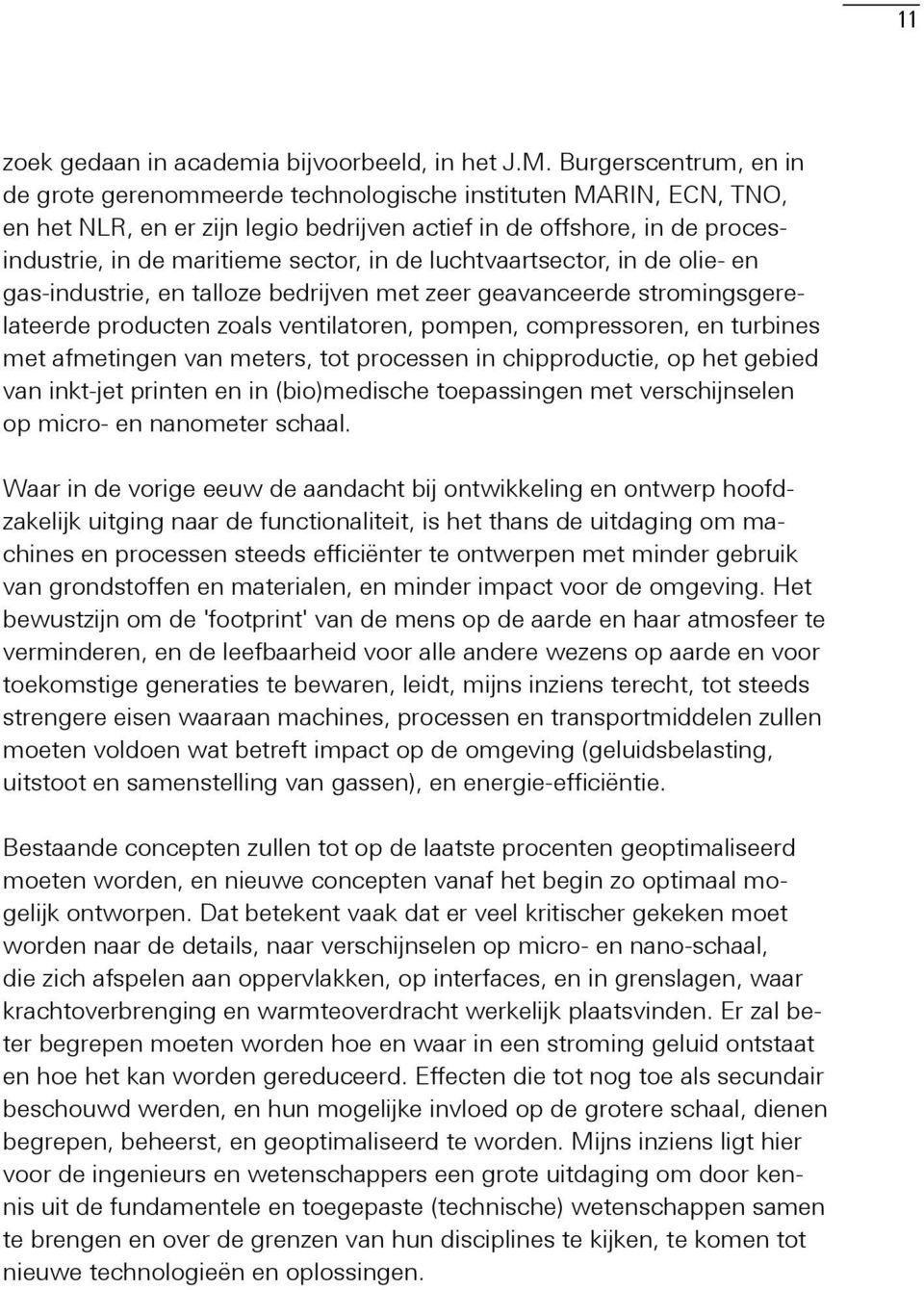 11

zoek gedaan in academia bijvoorbeeld, in het J.M. Burgerscentrum, en in de grote gerenommeerde technologische instituten MARIN, ECN, TNO, en het NLR, en er zijn legio bedrijven actief in de offshore, in de procesindustrie, in de maritieme sector, in de luchtvaartsector, in de olie- en gas-industrie, en talloze bedrijven met zeer geavanceerde stromingsgerelateerde producten zoals ventilatoren, pompen, compressoren, en turbines met afmetingen van meters, tot processen in chipproductie, op het gebied van inkt-jet printen en in (bio)medische toepassingen met verschijnselen op micro- en nanometer schaal.

Waar in de vorige eeuw de aandacht bij ontwikkeling en ontwerp hoofdzakelijk uitging naar de functionaliteit, is het thans de uitdaging om machines en processen steeds efficiënter te ontwerpen met minder gebruik van grondstoffen en materialen, en minder impact voor de omgeving. Het bewustzijn om de 'footprint' van de mens op de aarde en haar atmosfeer te verminderen, en de leefbaarheid voor alle andere wezens op aarde en voor toekomstige generaties te bewaren, leidt, mijns inziens terecht, tot steeds strengere eisen waaraan machines, processen en transportmiddelen zullen moeten voldoen wat betreft impact op de omgeving (geluidsbelasting, uitstoot en samenstelling van gassen), en energie-efficiëntie.

Bestaande concepten zullen tot op de laatste procenten geoptimaliseerd moeten worden, en nieuwe concepten vanaf het begin zo optimaal mogelijk ontworpen. Dat betekent vaak dat er veel kritischer gekeken moet worden naar de details, naar verschijnselen op micro- en nano-schaal, die zich afspelen aan oppervlakken, op interfaces, en in grenslagen, waar krachtoverbrenging en warmteoverdracht werkelijk plaatsvinden. Er zal beter begrepen moeten worden hoe en waar in een stroming geluid ontstaat en hoe het kan worden gereduceerd. Effecten die tot nog toe als secundair beschouwd werden, en hun mogelijke invloed op de grotere schaal, dienen begrepen, beheerst, en geoptimaliseerd te worden. Mijns inziens ligt hier voor de ingenieurs en wetenschappers een grote uitdaging om door kennis uit de fundamentele en toegepaste (technische) wetenschappen samen te brengen en over de grenzen van hun disciplines te kijken, te komen tot nieuwe technologieën en oplossingen.